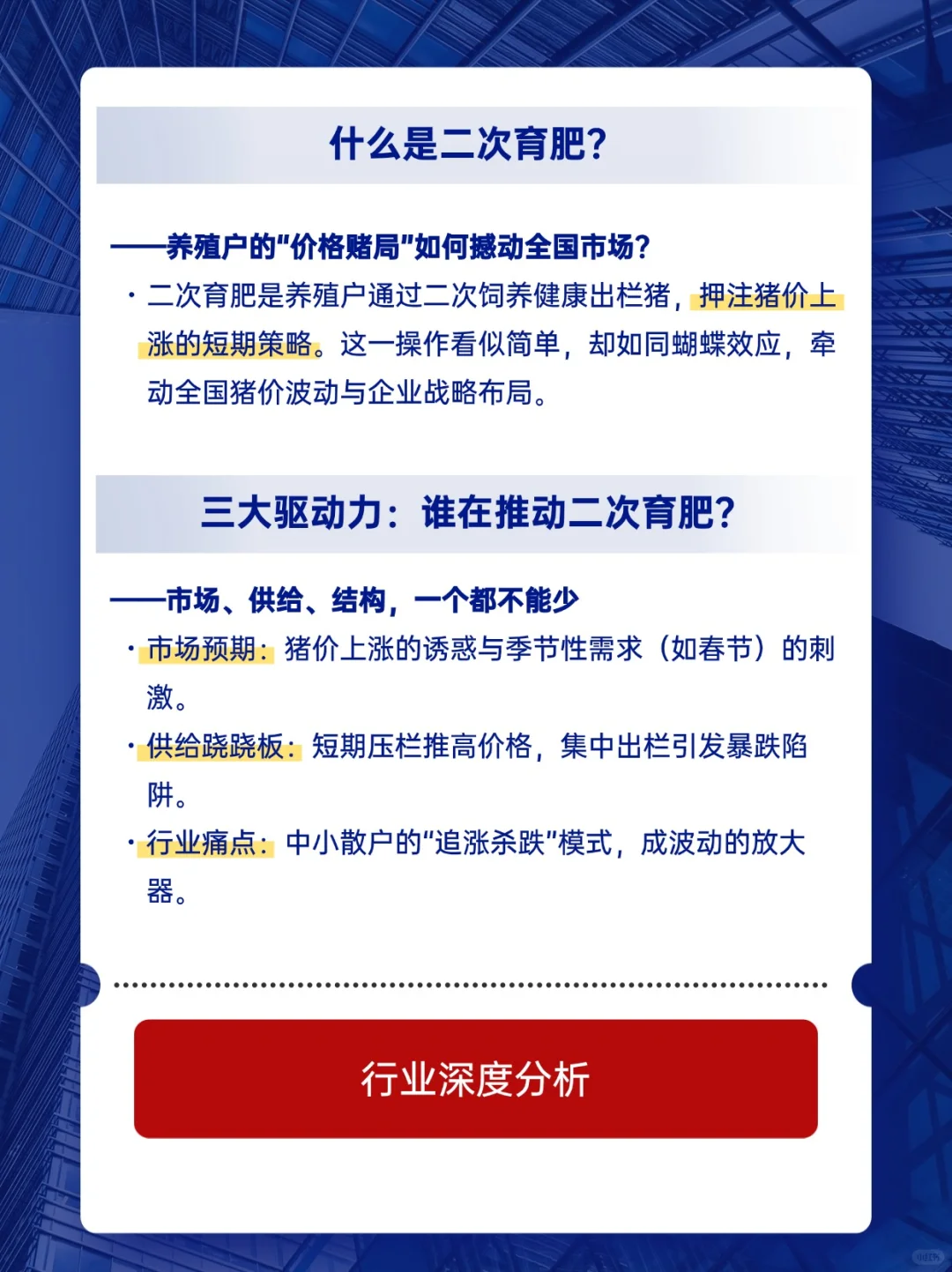 什么是二次育肥?

——养殖户的“价格赌局”如何撼动全国市场?

· 二次育肥是养殖户通过二次饲养健康出栏猪，押注猪价上涨的短期策略。这一操作看似简单，却如同蝴蝶效应，牵动全国猪价波动与企业战略布局。

三大驱动力：谁在推动二次育肥?

——市场、供给、结构，一个都不能少

· 市场预期：猪价上涨的诱惑与季节性需求（如春节）的刺激。

· 供给跷跷板：短期压栏推高价格，集中出栏引发暴跌陷阱。

· 行业痛点：中小散户的“追涨杀跌”模式，成波动的放大器。

行业深度分析